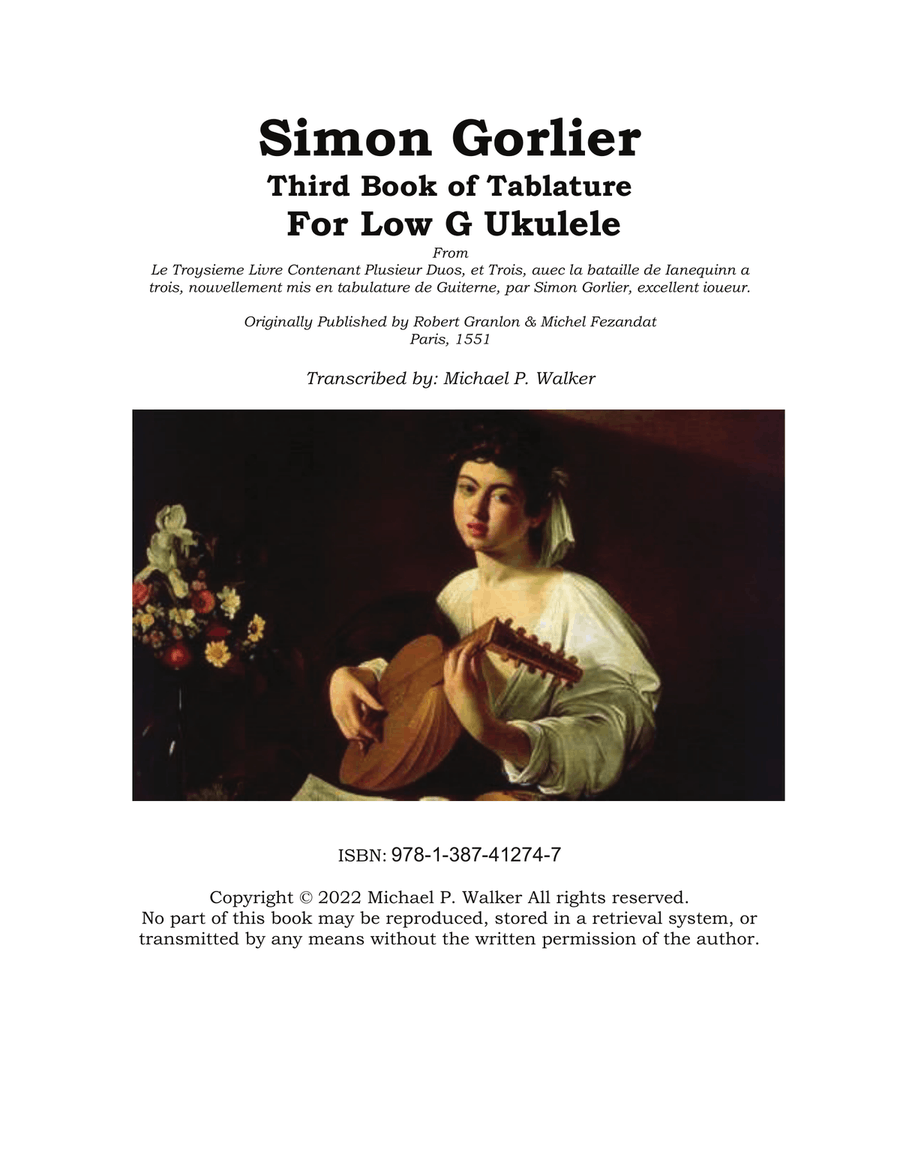 Simon Gorlier
Third Book of Tablature
For Low G Ukulele

From
Le Troysieme Livre Contenant Plusieur Duos, et Trois, auec la bataille de Ianequinn a trois, nouvellement mis en tabulature de Guiterne, par Simon Gorlier, excellent ioueur.

Originally Published by Robert Granlon & Michel Fezandat
Paris, 1551

Transcribed by: Michael P. Walker

ISBN: 978-1-387-41274-7

Copyright © 2022 Michael P. Walker All rights reserved.
No part of this book may be reproduced, stored in a retrieval system, or transmitted by any means without the written permission of the author.